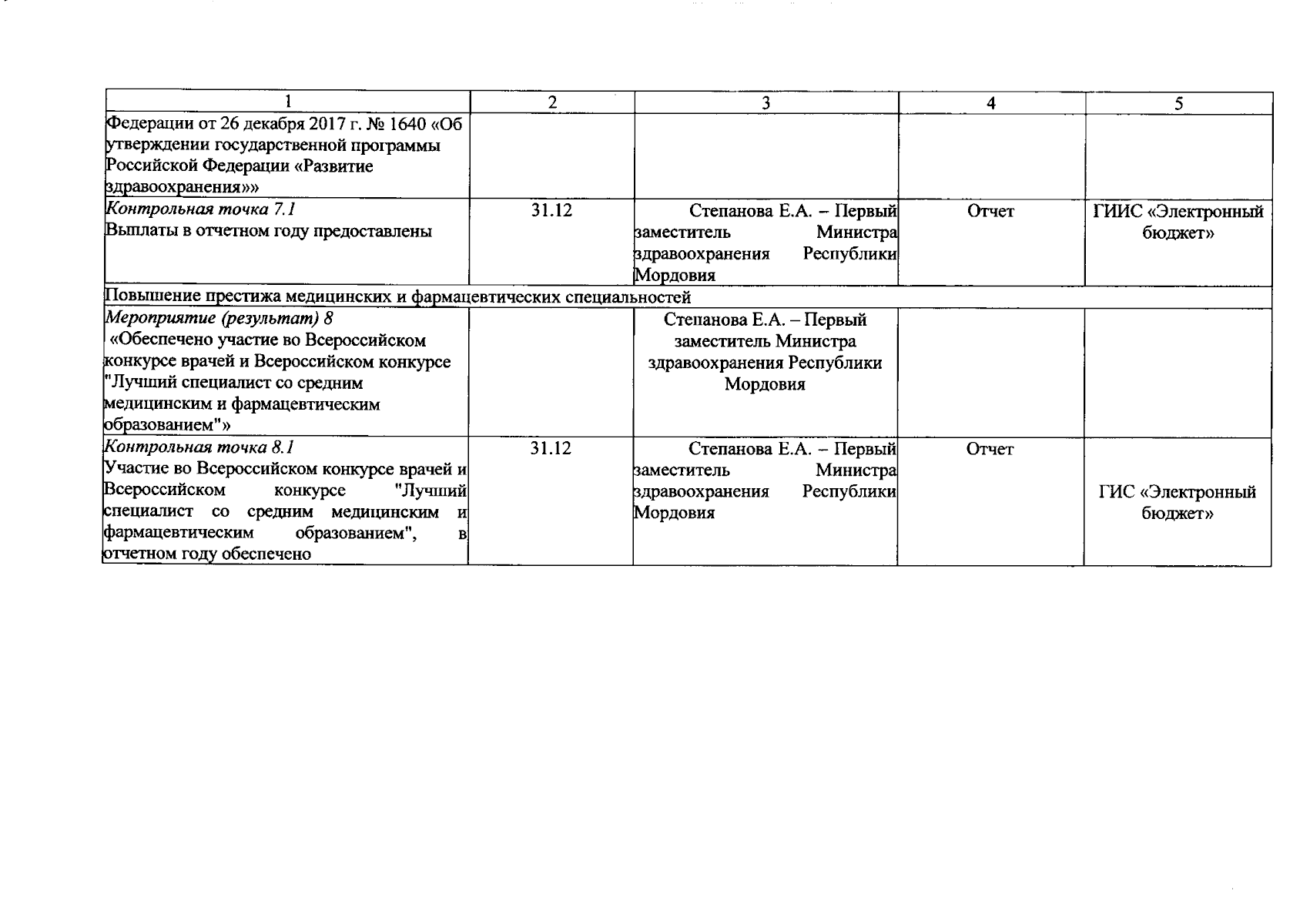 | 1 | 2 | 3 | 4 | 5 |
|---|---|---|---|---|
| Федерации от 26 декабря 2017 г. № 1640 «Об утверждении государственной программы Российской Федерации «Развитие здравоохранения»» | | | | |
| Контрольная точка 7.1 Выплаты в отчетном году предоставлены | 31.12 | Степанова Е.А. – Первый заместитель Министра здравоохранения Республики Мордовия | Отчет | ГИИС «Электронный бюджет» |
| Повышение престижа медицинских и фармацевтических специальностей | | | | |
| Мероприятие (результат) 8 «Обеспечено участие во Всероссийском конкурсе врачей и Всероссийском конкурсе "Лучший специалист со средним медицинским и фармацевтическим образованием"» | | Степанова Е.А. – Первый заместитель Министра здравоохранения Республики Мордовия | | |
| Контрольная точка 8.1 Участие во Всероссийском конкурсе врачей и Всероссийском конкурсе "Лучший специалист со средним медицинским и фармацевтическим образованием", в отчетном году обеспечено | 31.12 | Степанова Е.А. – Первый заместитель Министра здравоохранения Республики Мордовия | Отчет | ГИС «Электронный бюджет» |